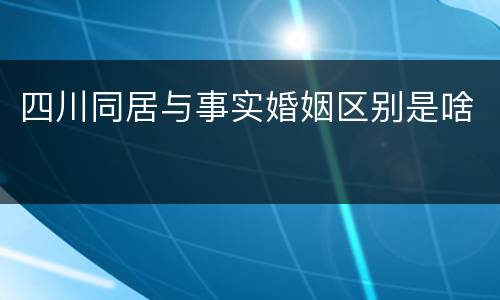 四川同居与事实婚姻区别是啥